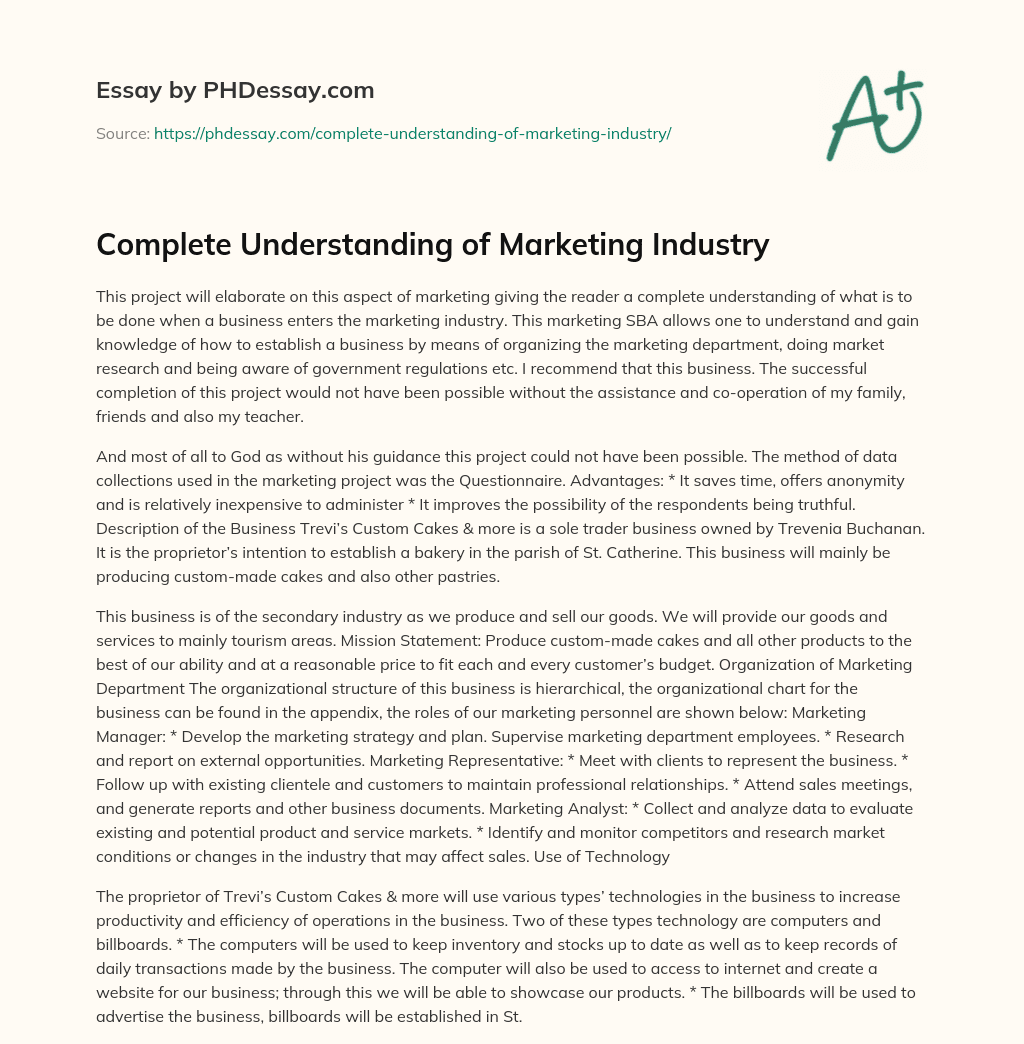 Essay by PHDessay.com

Source: https://phdessay.com/complete-understanding-of-marketing-industry/

A+

Complete Understanding of Marketing Industry

This project will elaborate on this aspect of marketing giving the reader a complete understanding of what is to be done when a business enters the marketing industry. This marketing SBA allows one to understand and gain knowledge of how to establish a business by means of organizing the marketing department, doing market research and being aware of government regulations etc. I recommend that this business. The successful completion of this project would not have been possible without the assistance and co-operation of my family, friends and also my teacher.

And most of all to God as without his guidance this project could not have been possible. The method of data collections used in the marketing project was the Questionnaire. Advantages: * It saves time, offers anonymity and is relatively inexpensive to administer * It improves the possibility of the respondents being truthful. Description of the Business Trevi's Custom Cakes & more is a sole trader business owned by Trevenia Buchanan. It is the proprietor's intention to establish a bakery in the parish of St. Catherine. This business will mainly be producing custom-made cakes and also other pastries.

This business is of the secondary industry as we produce and sell our goods. We will provide our goods and services to mainly tourism areas. Mission Statement: Produce custom-made cakes and all other products to the best of our ability and at a reasonable price to fit each and every customer's budget. Organization of Marketing Department The organizational structure of this business is hierarchical, the organizational chart for the business can be found in the appendix, the roles of our marketing personnel are shown below: Marketing Manager: * Develop the marketing strategy and plan. Supervise marketing department employees. * Research and report on external opportunities. Marketing Representative: * Meet with clients to represent the business. * Follow up with existing clientele and customers to maintain professional relationships. * Attend sales meetings, and generate reports and other business documents. Marketing Analyst: * Collect and analyze data to evaluate existing and potential product and service markets. * Identify and monitor competitors and research market conditions or changes in the industry that may affect sales. Use of Technology

The proprietor of Trevi's Custom Cakes & more will use various types' technologies in the business to increase productivity and efficiency of operations in the business. Two of these types technology are computers and billboards. * The computers will be used to keep inventory and stocks up to date as well as to keep records of daily transactions made by the business. The computer will also be used to access to internet and create a website for our business; through this we will be able to showcase our products. * The billboards will be used to advertise the business, billboards will be established in St.